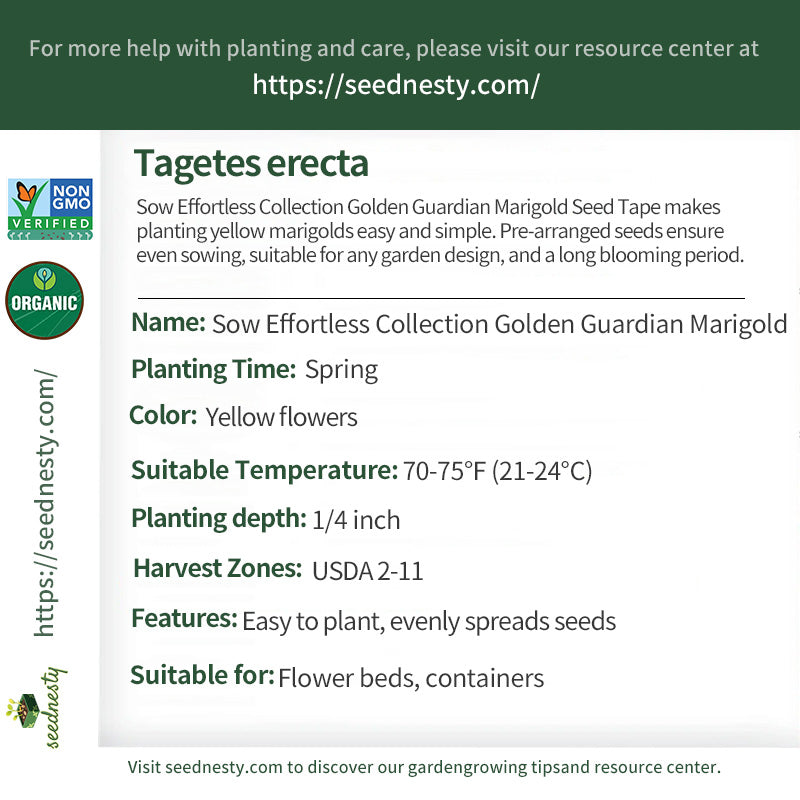 For more help with planting and care, please visit our resource center at
https://seednesty.com/

NON GMO VERIFIED

ORGANIC

https://seednesty.com/

seednesty

Tagetes erecta

Sow Effortless Collection Golden Guardian Marigold Seed Tape makes planting yellow marigolds easy and simple. Pre-arranged seeds ensure even sowing, suitable for any garden design, and a long blooming period.

Name: Sow Effortless Collection Golden Guardian Marigold

Planting Time: Spring

Color: Yellow flowers

Suitable Temperature: 70-75°F (21-24°C)

Planting depth: 1/4 inch

Harvest Zones: USDA 2-11

Features: Easy to plant, evenly spreads seeds

Suitable for: Flower beds, containers

Visit seednesty.com to discover our gardengrowing tipsand resource center.